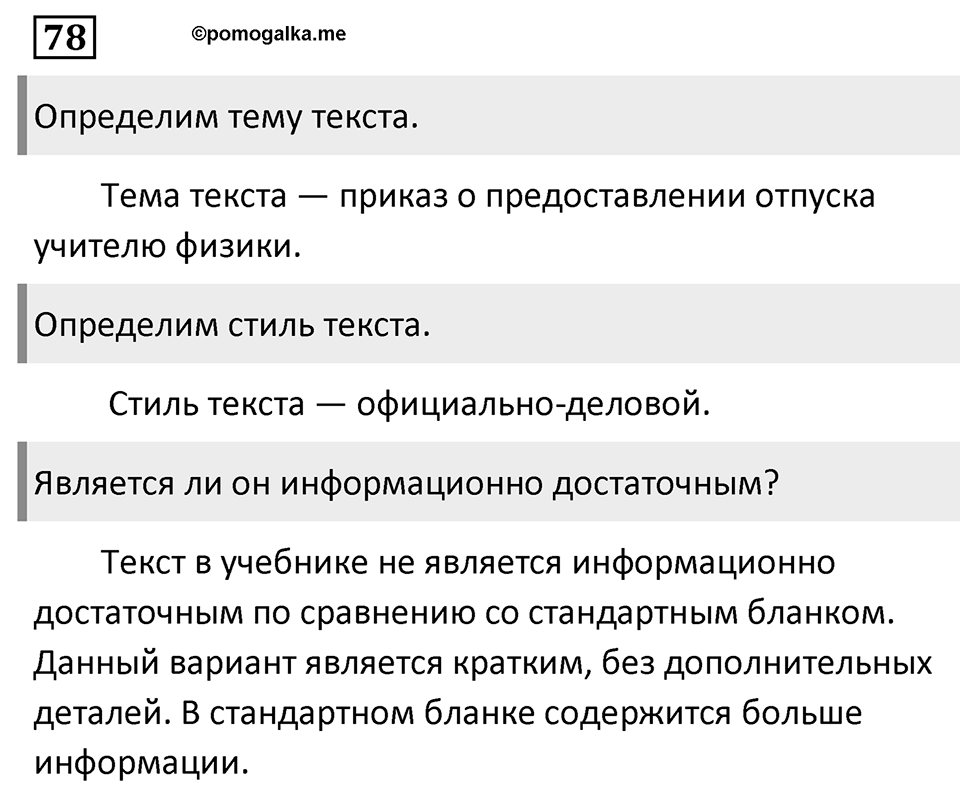 78

©pomogalka.me

Определим тему текста.

Тема текста — приказ о предоставлении отпуска учителю физики.

Определим стиль текста.

Стиль текста — официально-деловой.

Является ли он информационно достаточным?

Текст в учебнике не является информационно достаточным по сравнению со стандартным бланком. Данный вариант является кратким, без дополнительных деталей. В стандартном бланке содержится больше информации.